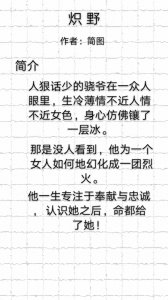 炽 野

作者：简图

简介

人狠话少的骁爷在一众人眼里，生冷薄情不近人情不近女色，身心仿佛镶了一层冰。

那是没人看到，他为一个女人如何地幻化成一团烈火。

他一生专注于奉献与忠诚，认识她之后，命都给了她！